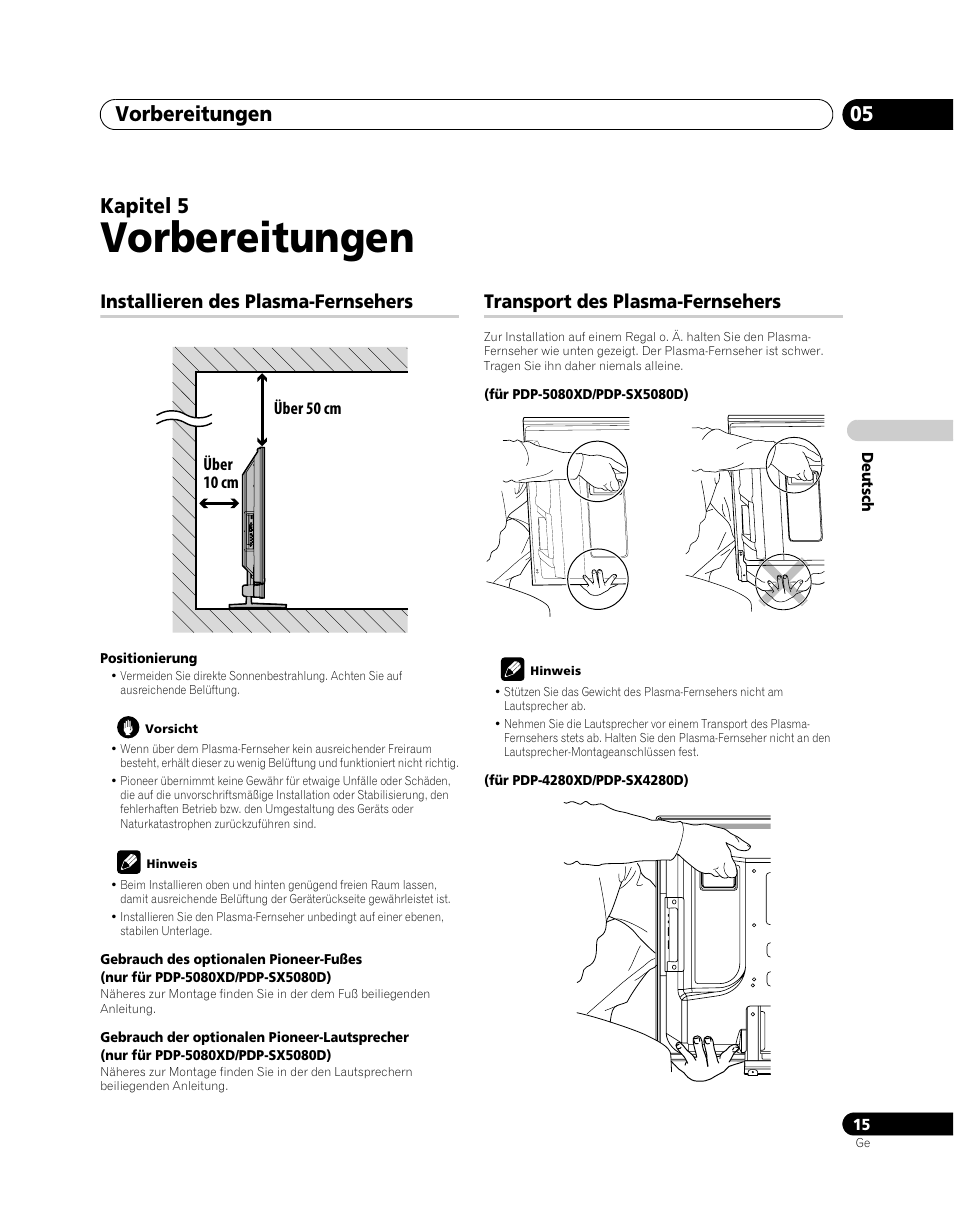 Vorbereitungen

05

Kapitel 5

Vorbereitungen

Installieren des Plasma-Fernsehers

Über 50 cm

Über 10 cm

Positionierung

• Vermeiden Sie direkte Sonnenbestrahlung. Achten Sie auf ausreichende Belüftung.

Vorsicht

• Wenn über dem Plasma-Fernseher kein ausreichender Freiraum besteht, erhält dieser zu wenig Belüftung und funktioniert nicht richtig.

• Pioneer übernimmt keine Gewähr für etwaige Unfälle oder Schäden, die auf die unvorschriftsmäßige Installation oder Stabilisierung, den fehlerhaften Betrieb bzw. den Umgestaltung des Geräts oder Naturkatastrophen zurückzuführen sind.

Hinweis

• Beim Installieren oben und hinten genügend freien Raum lassen, damit ausreichende Belüftung der Geräterückseite gewährleistet ist.

• Installieren Sie den Plasma-Fernseher unbedingt auf einer ebenen, stabilen Unterlage.

Gebrauch des optionalen Pioneer-Fußes (nur für PDP-5080XD/PDP-SX5080D)

Näheres zur Montage finden Sie in der dem Fuß beiliegenden Anleitung.

Gebrauch der optionalen Pioneer-Lautsprecher (nur für PDP-5080XD/PDP-SX5080D)

Näheres zur Montage finden Sie in der den Lautsprechern beiliegenden Anleitung.

Transport des Plasma-Fernsehers

Zur Installation auf einem Regal o. Ä. halten Sie den Plasma-Fernseher wie unten gezeigt. Der Plasma-Fernseher ist schwer. Tragen Sie ihn daher niemals alleine.

(für PDP-5080XD/PDP-SX5080D)

Hinweis

• Stützen Sie das Gewicht des Plasma-Fernsehers nicht am Lautsprecher ab.

• Nehmen Sie die Lautsprecher vor einem Transport des Plasma-Fernsehers stets ab. Halten Sie den Plasma-Fernseher nicht an den Lautsprecher-Montageanschlüssen fest.

(für PDP-4280XD/PDP-SX4280D)

Deutsch

15

Ge